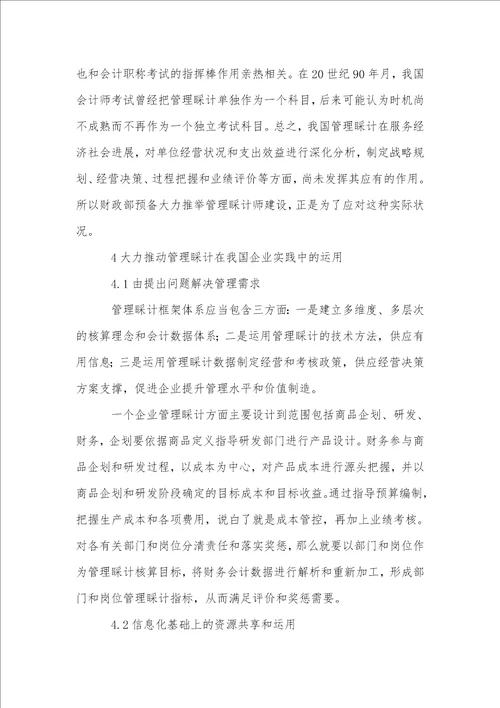 也和会计职称考试的指挥棒作用亲热相关。在20世纪90年月，我国会计师考试曾经把管理睬计单独作为一个科目，后来可能认为时机尚不成熟而不再作为一个独立考试科目。总之，我国管理睬计在服务经济社会进展，对单位经营状况和支出效益进行深化分析，制定战略规划、经营决策、过程把握和业绩评价等方面，尚未发挥其应有的作用。所以财政部预备大力推举管理睬计师建设，正是为了应对这种实际状况。

4大力推动管理睬计在我国企业实践中的运用

4.1由提出问题解决管理需求

管理睬计框架体系应当包含三方面：一是建立多维度、多层次的核算理念和会计数据体系；二是运用管理睬计的技术方法，供应有用信息；三是运用管理睬计数据制定经营和考核政策，供应经营决策方案支撑，促进企业提升管理水平和价值制造。

一个企业管理睬计方面主要设计到范围包括商品企划、研发、财务，企划要依据商品定义指导研发部门进行产品设计。财务参与商品企划和研发过程，以成本为中心，对产品成本进行源头把握，并以商品企划和研发阶段确定的目标成本和目标收益。通过指导预算编制，把握生产成本和各项费用，说白了就是成本管控，再加上业绩考核。对各有关部门和岗位分清责任和落实奖惩，那么就要以部门和岗位作为管理睬计核算目标，将财务会计数据进行解析和重新加工，形成部门和岗位管理睬计指标，从而满足评价和奖惩需要。

4.2信息化基础上的资源共享和运用